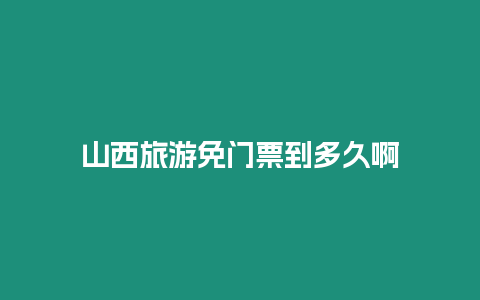 山西旅游免门票到多久啊